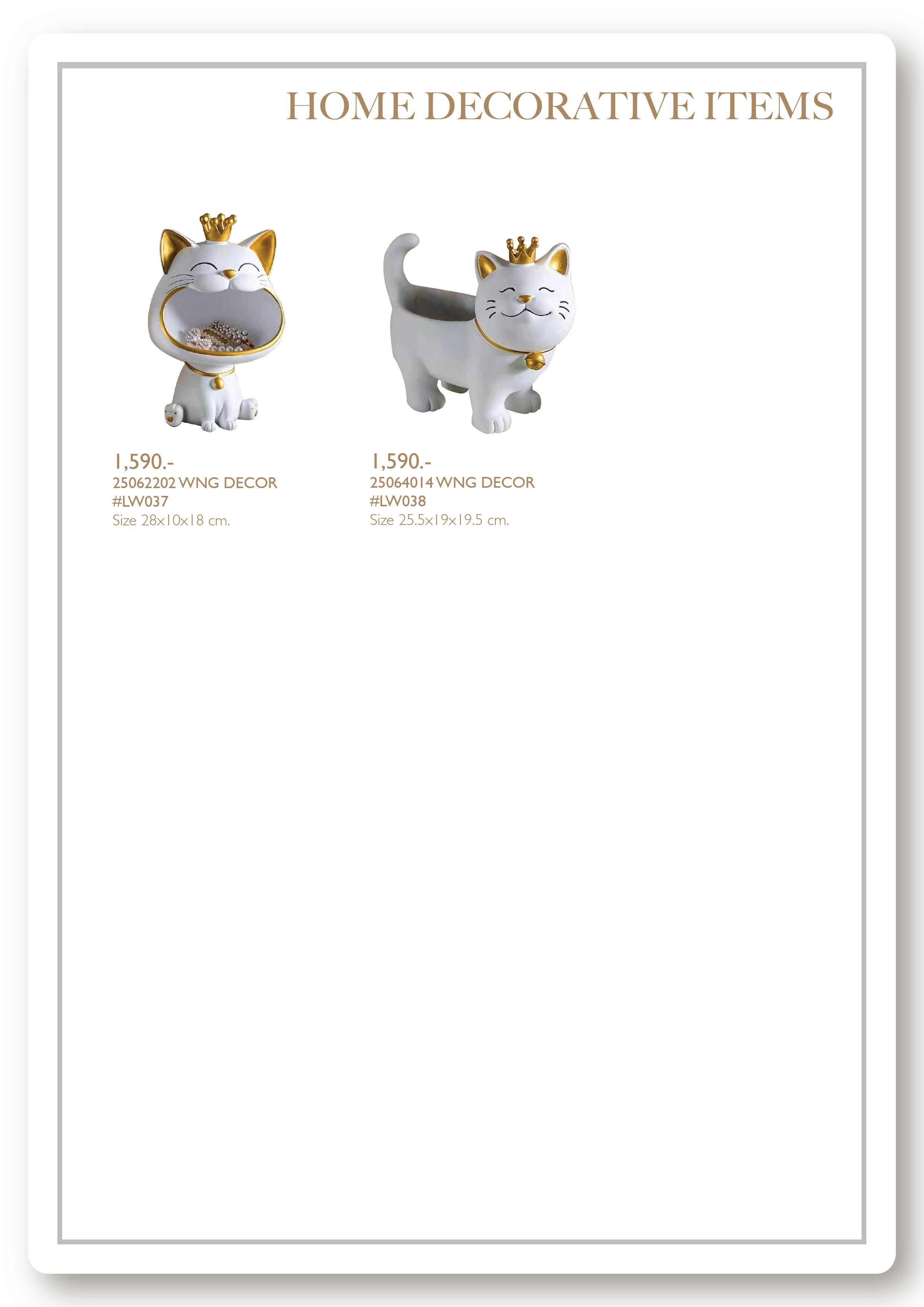 HOME DECORATIVE ITEMS

1,590.-
25062202 WNG DECOR
#LW037
Size 28x10x18 cm.

1,590.-
25064014 WNG DECOR
#LW038
Size 25.5x19x19.5 cm.